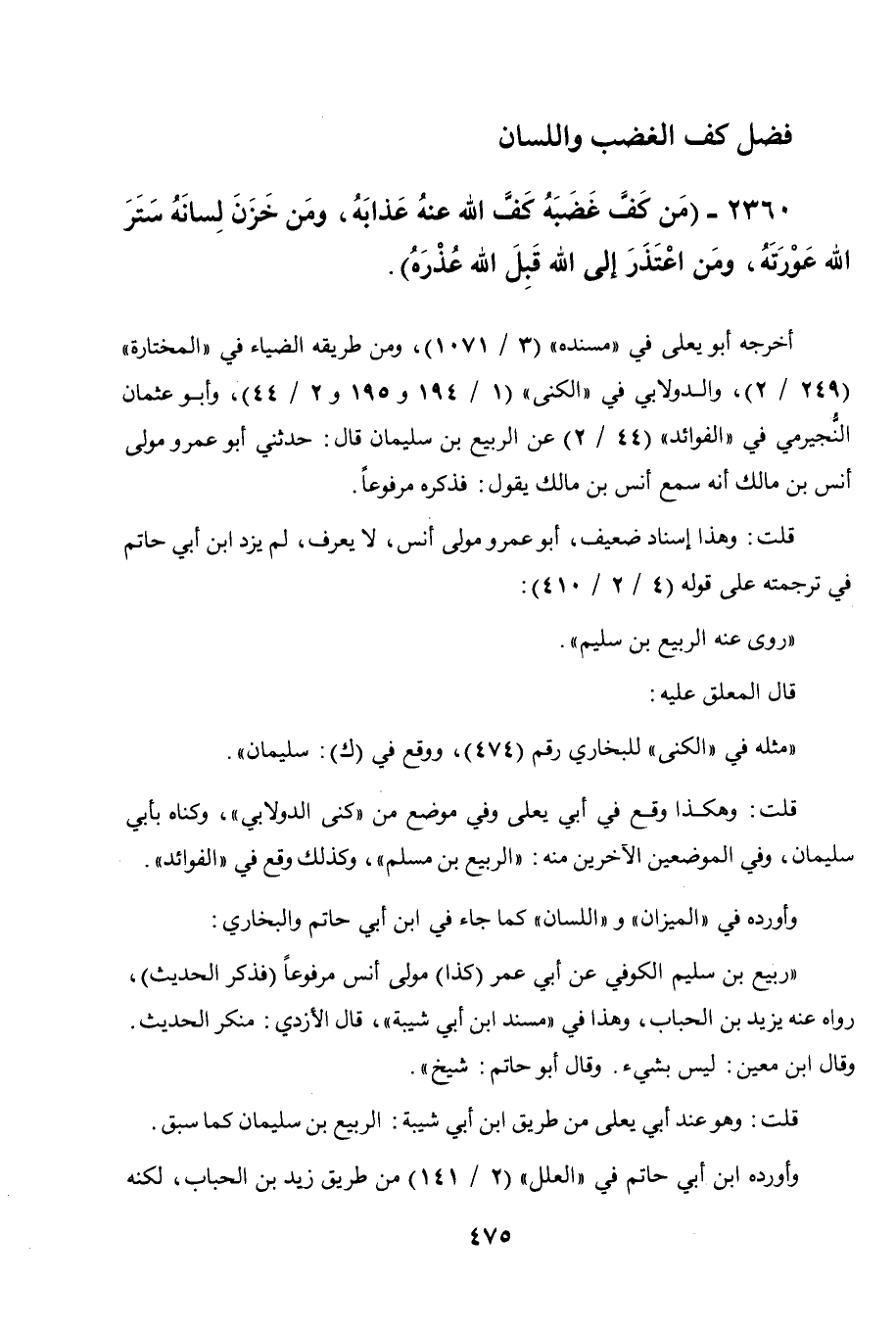 فضل كف الغضب واللسان

٢٣٦٠ - (مَن كَفَّ غَضَبَهُ كَفَّ الله عنهُ عَذابَهُ، ومَن خَزَنَ لِسانَهُ سَتَرَ الله عَوْرَتَهُ، ومَن اعْتَذَرَ إلى الله قَبِلَ الله عُذْرَهُ).

أخرجه أبو يعلى في «مسنده» (٣ / ١٠٧١)، ومن طريقه الضياء في «المختارة» (٢٤٩ / ٢)، والدولابي في «الكنى» (١ / ١٩٤ و ١٩٥ و ٢ / ٤٤)، وأبو عثمان النُّجيرمي في «الفوائد» (٤٤ / ٢) عن الربيع بن سليمان قال: حدثني أبو عمرو مولى أنس بن مالك أنه سمع أنس بن مالك يقول: فذكره مرفوعاً.

قلت: وهذا إسناد ضعيف، أبو عمرو مولى أنس، لا يعرف، لم يزد ابن أبي حاتم في ترجمته على قوله (٤ / ٢ / ٤١٠):

«روى عنه الربيع بن سليم».

قال المعلق عليه:

«مثله في «الكنى» للبخاري رقم (٤٧٤)، ووقع في (ك): سليمان».

قلت: وهكذا وقع في أبي يعلى وفي موضع من «كنى الدولابي»، وكناه بأبي سليمان، وفي الموضعين الآخرين منه: «الربيع بن مسلم»، وكذلك وقع في «الفوائد».

وأورده في «الميزان» و «اللسان» كما جاء في ابن أبي حاتم والبخاري:

«ربيع بن سليم الكوفي عن أبي عمر (كذا) مولى أنس مرفوعاً (فذكر الحديث)، رواه عنه يزيد بن الحباب، وهذا في «مسند ابن أبي شيبة»، قال الأزدي: منكر الحديث. وقال ابن معين: ليس بشيء. وقال أبو حاتم: شيخ».

قلت: وهو عند أبي يعلى من طريق ابن أبي شيبة: الربيع بن سليمان كما سبق.

وأورده ابن أبي حاتم في «العلل» (٢ / ١٤١) من طريق زيد بن الحباب، لكنه

٤٧٥